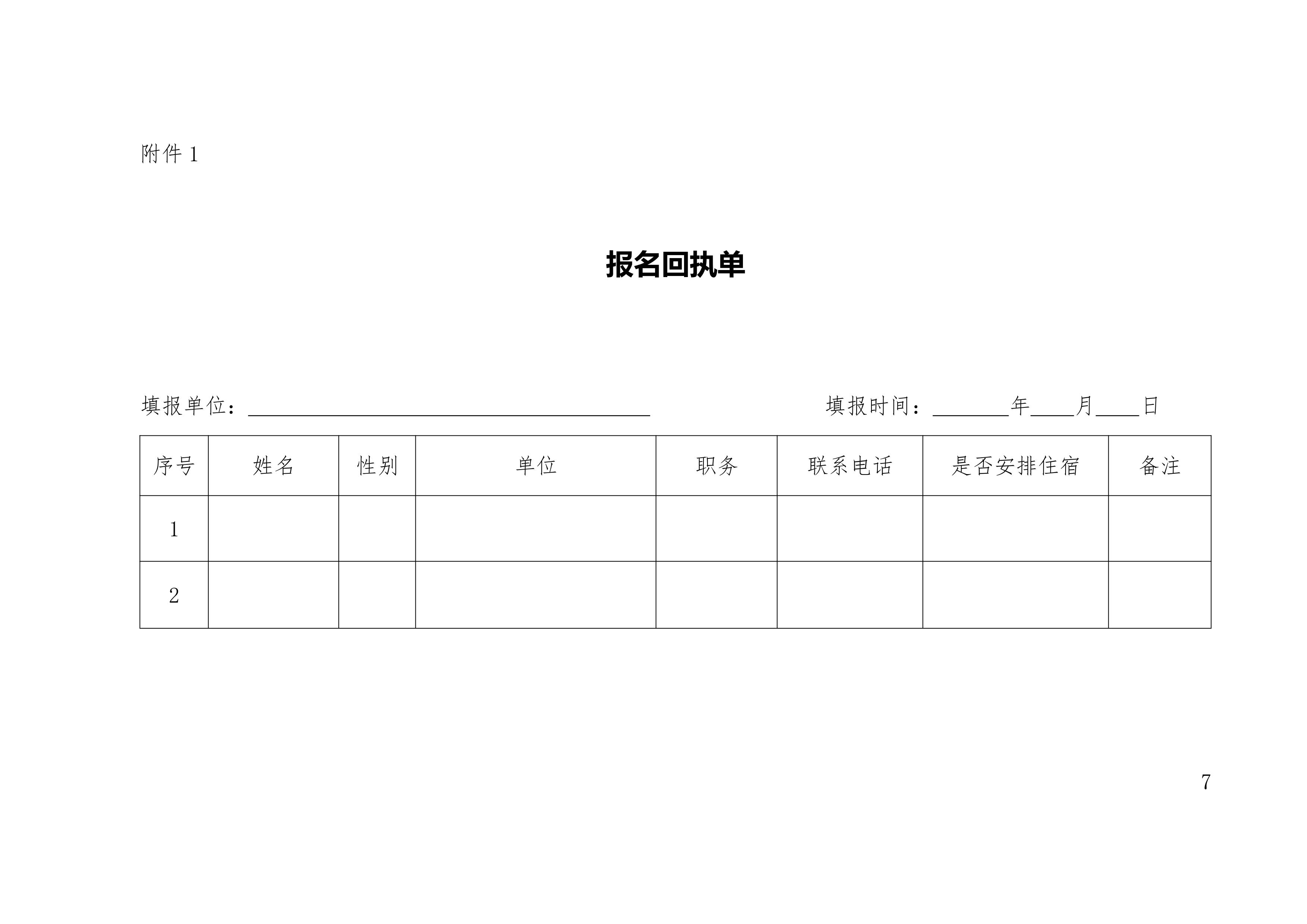 附件1

报名回执单

填报单位：____ 填报时间：____年____月____日

| 序号 | 姓名 | 性别 | 单位 | 职务 | 联系电话 | 是否安排住宿 | 备注 |
|---|---|---|---|---|---|---|---|
| 1 | | | | | | | |
| 2 | | | | | | | |

7